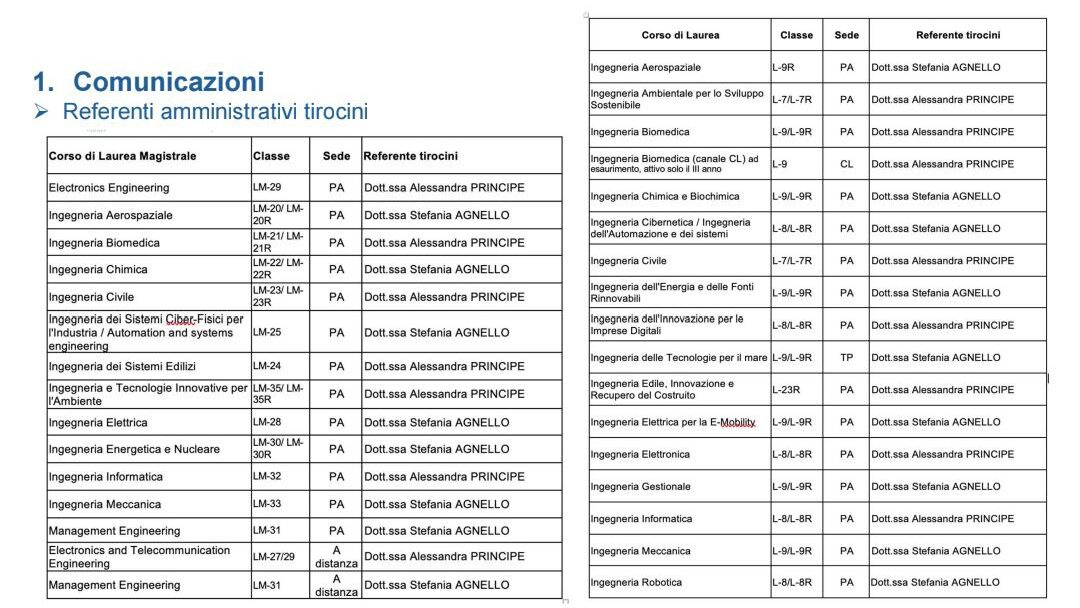 1. Comunicazioni
➢ Referenti amministrativi tirocini

| Corso di Laurea Magistrale | Classe | Sede | Referente tirocini |
|---|---|---|---|
| Electronics Engineering | LM-29 | PA | Dott.ssa Alessandra PRINCIPE |
| Ingegneria Aerospaziale | LM-20/ LM-20R | PA | Dott.ssa Stefania AGNELLO |
| Ingegneria Biomedica | LM-21/ LM-21R | PA | Dott.ssa Alessandra PRINCIPE |
| Ingegneria Chimica | LM-22/ LM-22R | PA | Dott.ssa Stefania AGNELLO |
| Ingegneria Civile | LM-23/ LM-23R | PA | Dott.ssa Alessandra PRINCIPE |
| Ingegneria dei Sistemi Ciber-Fisici per l'Industria / Automation and systems engineering | LM-25 | PA | Dott.ssa Stefania AGNELLO |
| Ingegneria dei Sistemi Edilizi | LM-24 | PA | Dott.ssa Alessandra PRINCIPE |
| Ingegneria e Tecnologie Innovative per l'Ambiente | LM-35/ LM-35R | PA | Dott.ssa Alessandra PRINCIPE |
| Ingegneria Elettrica | LM-28 | PA | Dott.ssa Stefania AGNELLO |
| Ingegneria Energetica e Nucleare | LM-30/ LM-30R | PA | Dott.ssa Stefania AGNELLO |
| Ingegneria Informatica | LM-32 | PA | Dott.ssa Alessandra PRINCIPE |
| Ingegneria Meccanica | LM-33 | PA | Dott.ssa Stefania AGNELLO |
| Management Engineering | LM-31 | PA | Dott.ssa Stefania AGNELLO |
| Electronics and Telecommunication Engineering | LM-27/29 | A distanza | Dott.ssa Alessandra PRINCIPE |
| Management Engineering | LM-31 | A distanza | Dott.ssa Stefania AGNELLO |

| Corso di Laurea | Classe | Sede | Referente tirocini |
|---|---|---|---|
| Ingegneria Aerospaziale | L-9R | PA | Dott.ssa Stefania AGNELLO |
| Ingegneria Ambientale per lo Sviluppo Sostenibile | L-7/L-7R | PA | Dott.ssa Alessandra PRINCIPE |
| Ingegneria Biomedica | L-9/L-9R | PA | Dott.ssa Alessandra PRINCIPE |
| Ingegneria Biomedica (canale CL) ad esaurimento, attivo solo il III anno | L-9 | CL | Dott.ssa Alessandra PRINCIPE |
| Ingegneria Chimica e Biochimica | L-9/L-9R | PA | Dott.ssa Stefania AGNELLO |
| Ingegneria Cibernetica / Ingegneria dell'Automazione e dei sistemi | L-8/L-8R | PA | Dott.ssa Stefania AGNELLO |
| Ingegneria Civile | L-7/L-7R | PA | Dott.ssa Alessandra PRINCIPE |
| Ingegneria dell'Energia e delle Fonti Rinnovabili | L-9/L-9R | PA | Dott.ssa Stefania AGNELLO |
| Ingegneria dell'Innovazione per le Imprese Digitali | L-8/L-8R | PA | Dott.ssa Alessandra PRINCIPE |
| Ingegneria delle Tecnologie per il mare | L-9/L-9R | TP | Dott.ssa Stefania AGNELLO |
| Ingegneria Edile, Innovazione e Recupero del Costruito | L-23R | PA | Dott.ssa Alessandra PRINCIPE |
| Ingegneria Elettrica per la E-Mobility | L-9/L-9R | PA | Dott.ssa Stefania AGNELLO |
| Ingegneria Elettronica | L-8/L-8R | PA | Dott.ssa Alessandra PRINCIPE |
| Ingegneria Gestionale | L-9/L-9R | PA | Dott.ssa Stefania AGNELLO |
| Ingegneria Informatica | L-8/L-8R | PA | Dott.ssa Alessandra PRINCIPE |
| Ingegneria Meccanica | L-9/L-9R | PA | Dott.ssa Stefania AGNELLO |
| Ingegneria Robotica | L-8/L-8R | PA | Dott.ssa Stefania AGNELLO |